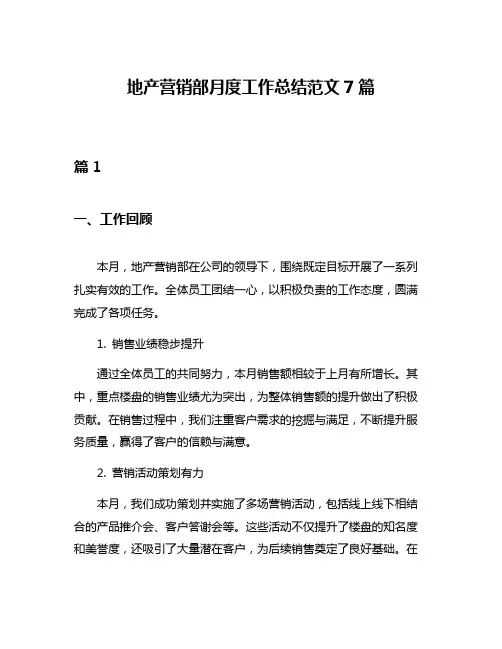 地产营销部月度工作总结范文 7 篇

篇 1

一、工作回顾

本月，地产营销部在公司的领导下，围绕既定目标开展了一系列扎实有效的工作。全体员工团结一心，以积极负责的工作态度，圆满完成了各项任务。

1. 销售业绩稳步提升

通过全体员工的共同努力，本月销售额相较于上月有所增长。其中，重点楼盘的销售业绩尤为突出，为整体销售额的提升做出了积极贡献。在销售过程中，我们注重客户需求的挖掘与满足，不断提升服务质量，赢得了客户的信赖与满意。

2. 营销活动策划有力

本月，我们成功策划并实施了多场营销活动，包括线上线下相结合的产品推介会、客户答谢会等。这些活动不仅提升了楼盘的知名度和美誉度，还吸引了大量潜在客户，为后续销售奠定了良好基础。在